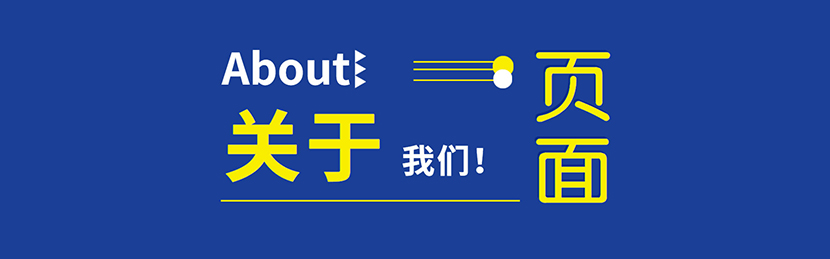 About
关于 我们！
页面